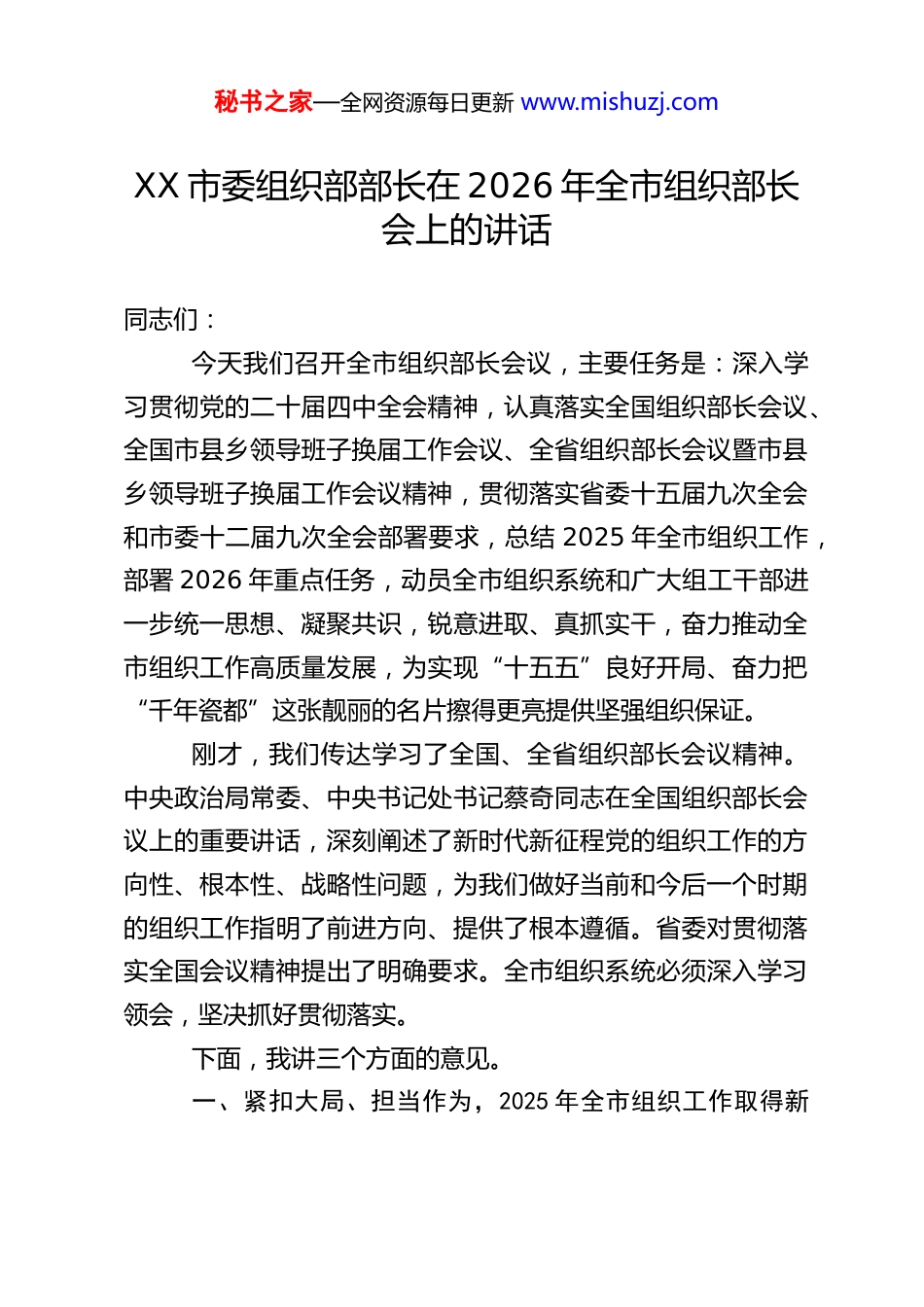 秘书之家—全网资源每日更新 www.mishuzj.com

XX 市委组织部部长在 2026 年全市组织部长会上的讲话

同志们：

今天我们召开全市组织部长会议，主要任务是：深入学习贯彻党的二十届四中全会精神，认真落实全国组织部长会议、全国市县乡领导班子换届工作会议、全省组织部长会议暨市县乡领导班子换届工作会议精神，贯彻落实省委十五届九次全会和市委十二届九次全会部署要求，总结 2025 年全市组织工作，部署 2026 年重点任务，动员全市组织系统和广大组工干部进一步统一思想、凝聚共识，锐意进取、真抓实干，奋力推动全市组织工作高质量发展，为实现“十五五”良好开局、奋力把“千年瓷都”这张靓丽的名片擦得更亮提供坚强组织保证。

刚才，我们传达学习了全国、全省组织部长会议精神。中央政治局常委、中央书记处书记蔡奇同志在全国组织部长会议上的重要讲话，深刻阐述了新时代新征程党的组织工作的方向性、根本性、战略性问题，为我们做好当前和今后一个时期的组织工作指明了前进方向、提供了根本遵循。省委对贯彻落实全国会议精神提出了明确要求。全市组织系统必须深入学习领会，坚决抓好贯彻落实。

下面，我讲三个方面的意见。

一、紧扣大局、担当作为，2025 年全市组织工作取得新